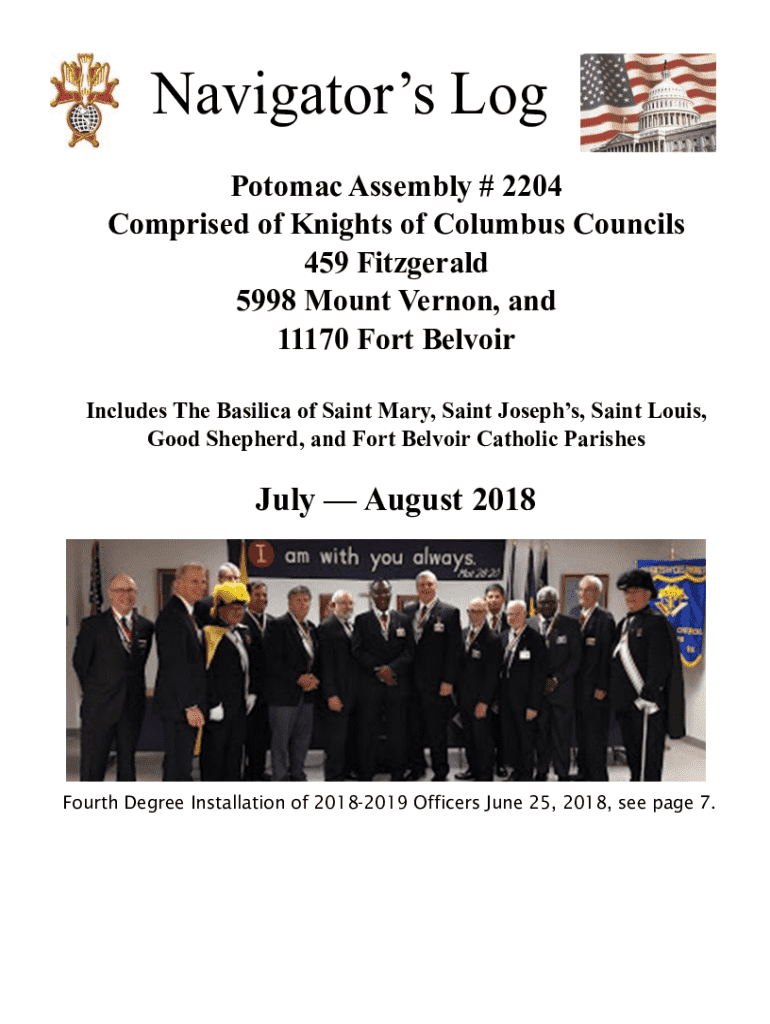 Navigator's Log

Potomac Assembly # 2204
Comprised of Knights of Columbus Councils
459 Fitzgerald
5998 Mount Vernon, and
11170 Fort Belvoir

Includes The Basilica of Saint Mary, Saint Joseph's, Saint Louis, Good Shepherd, and Fort Belvoir Catholic Parishes

July — August 2018

I am with you always.

Fourth Degree Installation of 2018-2019 Officers June 25, 2018, see page 7.